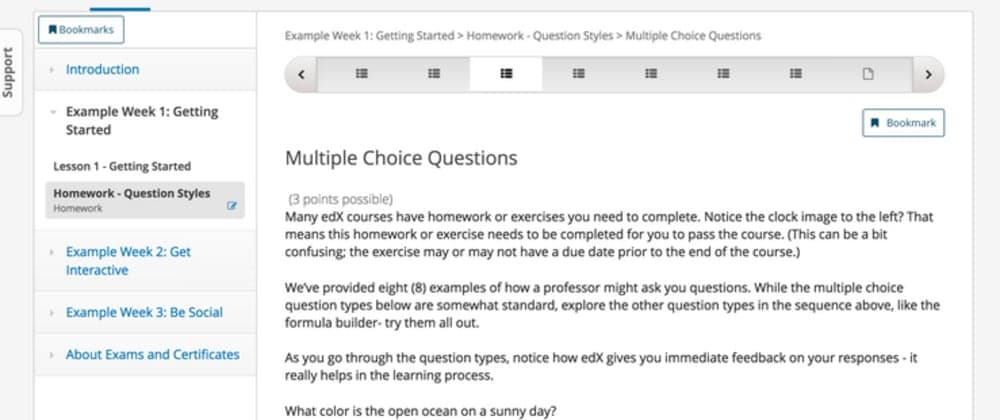 Support

Bookmarks

Introduction

Example Week 1: Getting Started

Lesson 1 - Getting Started

Homework - Question Styles
Homework

Example Week 2: Get Interactive

Example Week 3: Be Social

About Exams and Certificates

Example Week 1: Getting Started > Homework - Question Styles > Multiple Choice Questions

Bookmark

Multiple Choice Questions

(3 points possible)
Many edX courses have homework or exercises you need to complete. Notice the clock image to the left? That means this homework or exercise needs to be completed for you to pass the course. (This can be a bit confusing; the exercise may or may not have a due date prior to the end of the course.)

We've provided eight (8) examples of how a professor might ask you questions. While the multiple choice question types below are somewhat standard, explore the other question types in the sequence above, like the formula builder- try them all out.

As you go through the question types, notice how edX gives you immediate feedback on your responses - it really helps in the learning process.

What color is the open ocean on a sunny day?